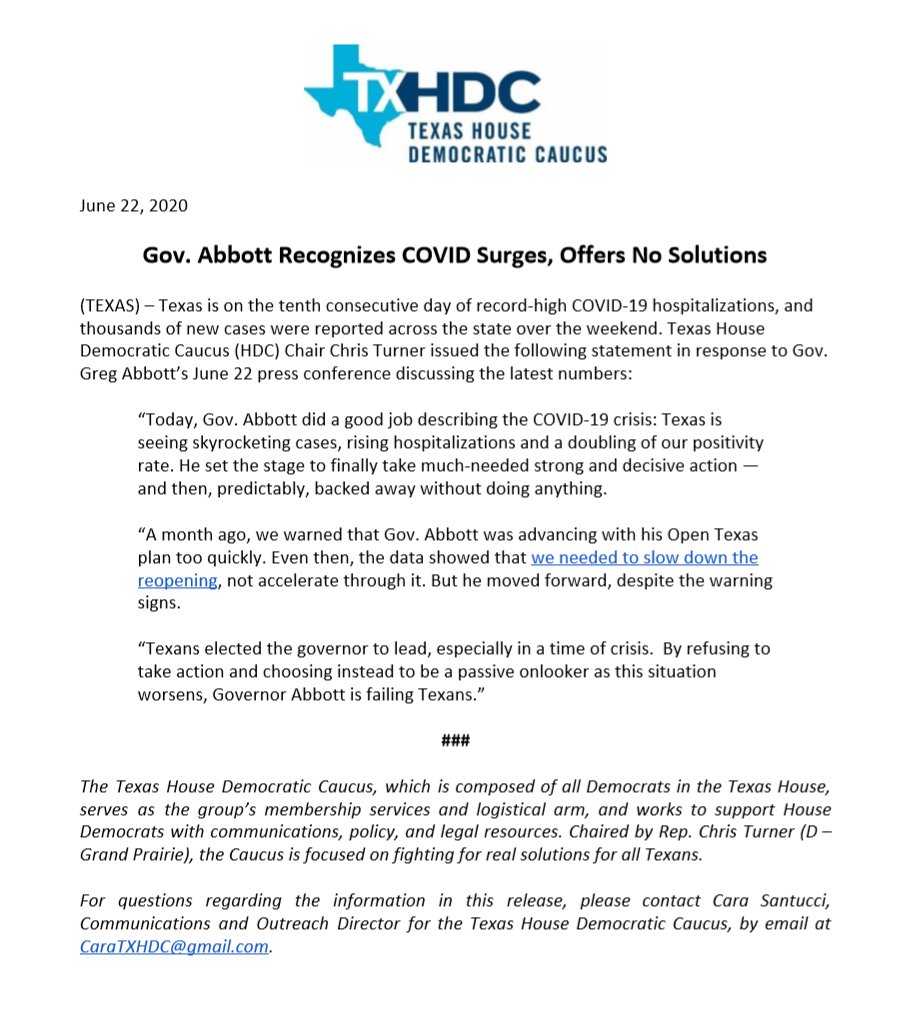 TXHDC
TEXAS HOUSE DEMOCRATIC CAUCUS

June 22, 2020

Gov. Abbott Recognizes COVID Surges, Offers No Solutions

(TEXAS) – Texas is on the tenth consecutive day of record-high COVID-19 hospitalizations, and thousands of new cases were reported across the state over the weekend. Texas House Democratic Caucus (HDC) Chair Chris Turner issued the following statement in response to Gov. Greg Abbott's June 22 press conference discussing the latest numbers:

"Today, Gov. Abbott did a good job describing the COVID-19 crisis: Texas is seeing skyrocketing cases, rising hospitalizations and a doubling of our positivity rate. He set the stage to finally take much-needed strong and decisive action — and then, predictably, backed away without doing anything.

"A month ago, we warned that Gov. Abbott was advancing with his Open Texas plan too quickly. Even then, the data showed that we needed to slow down the reopening, not accelerate through it. But he moved forward, despite the warning signs.

"Texans elected the governor to lead, especially in a time of crisis. By refusing to take action and choosing instead to be a passive onlooker as this situation worsens, Governor Abbott is failing Texans."

###

The Texas House Democratic Caucus, which is composed of all Democrats in the Texas House, serves as the group's membership services and logistical arm, and works to support House Democrats with communications, policy, and legal resources. Chaired by Rep. Chris Turner (D – Grand Prairie), the Caucus is focused on fighting for real solutions for all Texans.

For questions regarding the information in this release, please contact Cara Santucci, Communications and Outreach Director for the Texas House Democratic Caucus, by email at CaraTXHDC@gmail.com.